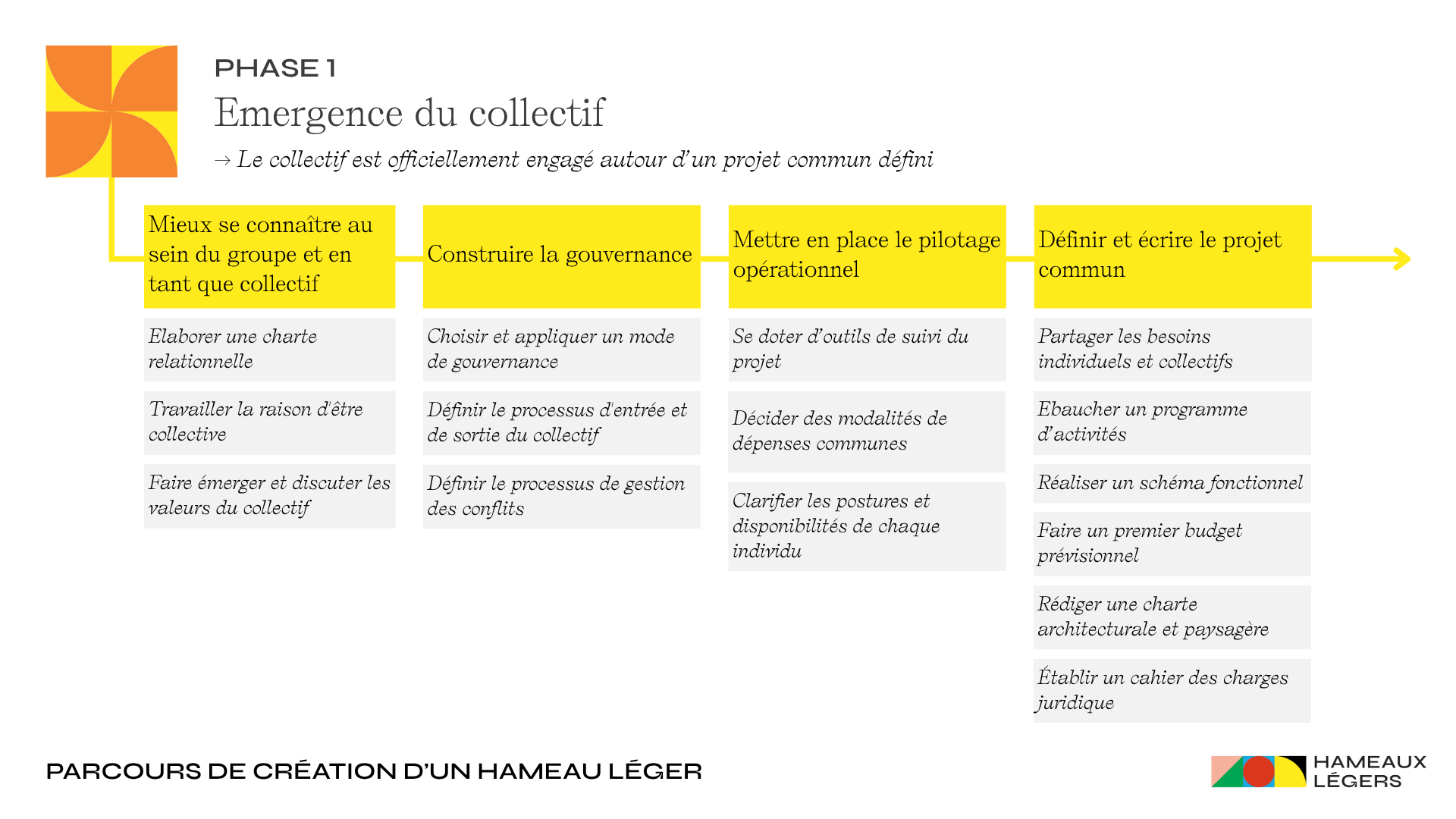 PHASE 1

Emergence du collectif

→ Le collectif est officiellement engagé autour d'un projet commun défini

Mieux se connaître au sein du groupe et en tant que collectif

Elaborer une charte relationnelle

Travailler la raison d'être collective

Faire émerger et discuter les valeurs du collectif

Construire la gouvernance

Choisir et appliquer un mode de gouvernance

Définir le processus d'entrée et de sortie du collectif

Définir le processus de gestion des conflits

Mettre en place le pilotage opérationnel

Se doter d'outils de suivi du projet

Décider des modalités de dépenses communes

Clarifier les postures et disponibilités de chaque individu

Définir et écrire le projet commun

Partager les besoins individuels et collectifs

Ebaucher un programme d'activités

Réaliser un schéma fonctionnel

Faire un premier budget prévisionnel

Rédiger une charte architecturale et paysagère

Établir un cahier des charges juridique

PARCOURS DE CRÉATION D'UN HAMEAU LÉGER

HAMEAUX LÉGERS